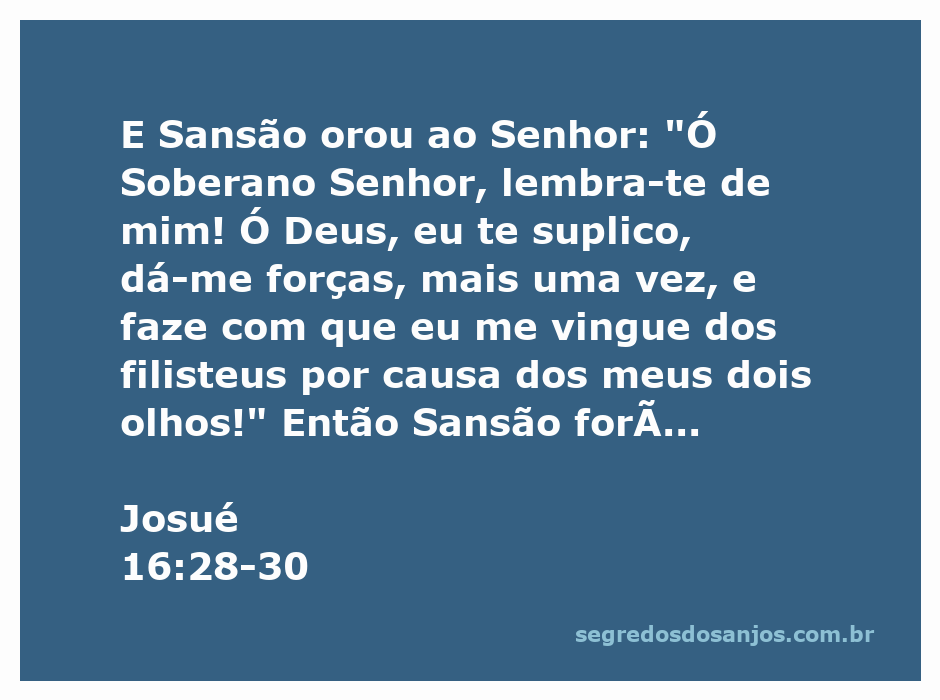 E Sansão orou ao Senhor: "Ó Soberano Senhor, lembra-te de mim! Ó Deus, eu te suplico, dá-me forças, mais uma vez, e faze com que eu me vingue dos filisteus por causa dos meus dois olhos!" Então Sansão forÃ...

Josué
16:28-30

segredosdosanjos.com.br